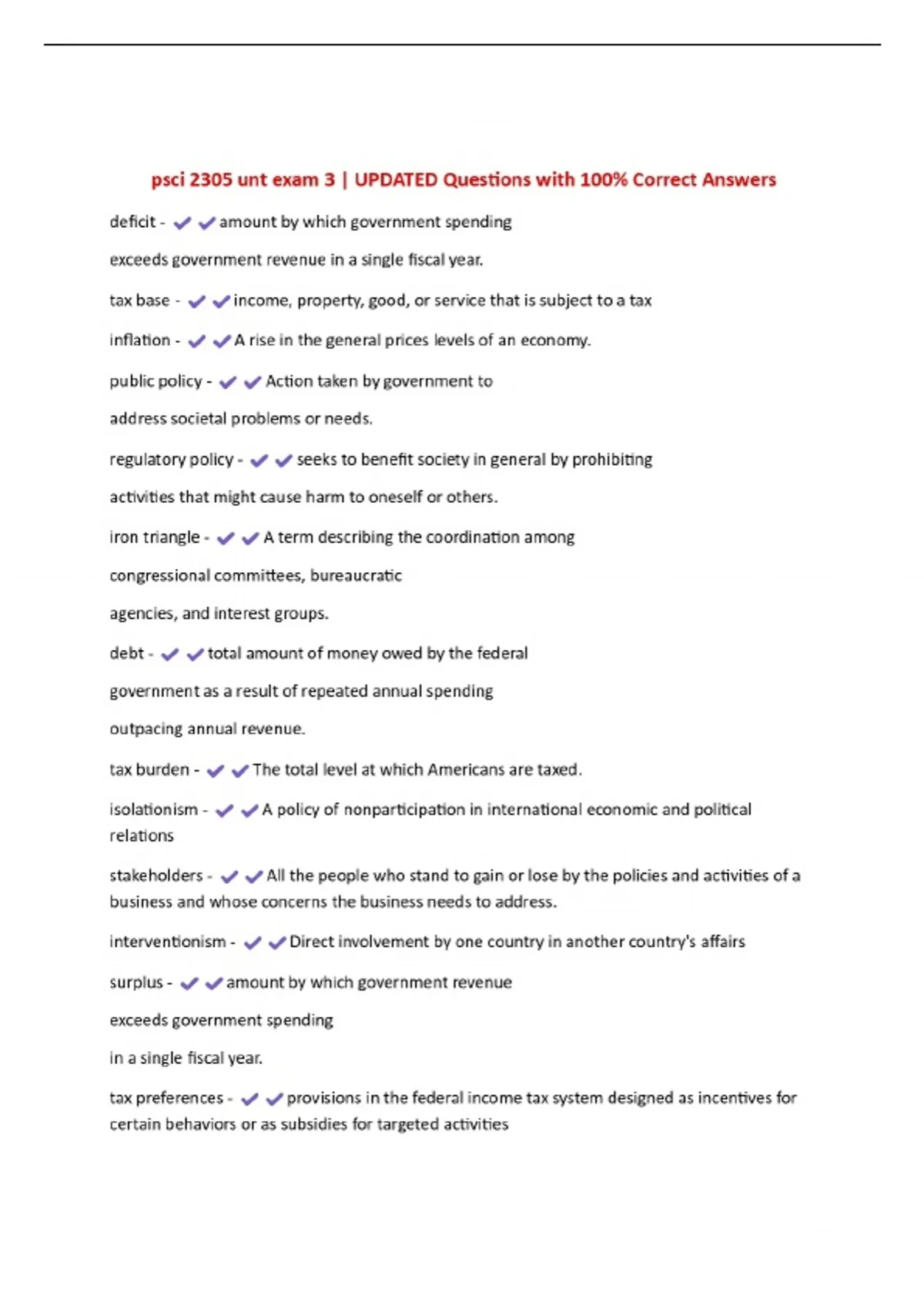 psci 2305 unt exam 3 | UPDATED Questions with 100% Correct Answers

deficit - ✔✔amount by which government spending

exceeds government revenue in a single fiscal year.

tax base - ✔✔income, property, good, or service that is subject to a tax

inflation - ✔✔A rise in the general prices levels of an economy.

public policy - ✔✔Action taken by government to

address societal problems or needs.

regulatory policy - ✔✔seeks to benefit society in general by prohibiting

activities that might cause harm to oneself or others.

iron triangle - ✔✔A term describing the coordination among

congressional committees, bureaucratic

agencies, and interest groups.

debt - ✔✔total amount of money owed by the federal

government as a result of repeated annual spending

outpacing annual revenue.

tax burden - ✔✔The total level at which Americans are taxed.

isolationism - ✔✔A policy of nonparticipation in international economic and political relations

stakeholders - ✔✔All the people who stand to gain or lose by the policies and activities of a business and whose concerns the business needs to address.

interventionism - ✔✔Direct involvement by one country in another country's affairs

surplus - ✔✔amount by which government revenue

exceeds government spending

in a single fiscal year.

tax preferences - ✔✔provisions in the federal income tax system designed as incentives for certain behaviors or as subsidies for targeted activities